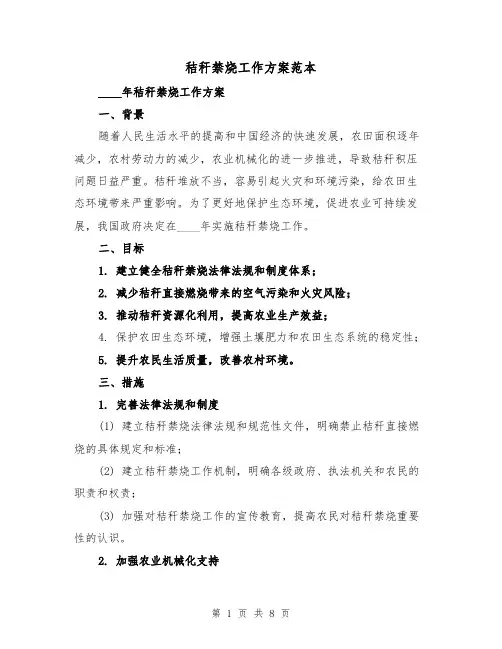 秸秆禁烧工作方案范本

____年秸秆禁烧工作方案

一、背景

随着人民生活水平的提高和中国经济的快速发展，农田面积逐年减少，农村劳动力的减少，农业机械化的进一步推进，导致秸秆积压问题日益严重。秸秆堆放不当，容易引起火灾和环境污染，给农田生态环境带来严重影响。为了更好地保护生态环境，促进农业可持续发展，我国政府决定在____年实施秸秆禁烧工作。

二、目标

1. 建立健全秸秆禁烧法律法规和制度体系；

2. 减少秸秆直接燃烧带来的空气污染和火灾风险；

3. 推动秸秆资源化利用，提高农业生产效益；

4. 保护农田生态环境，增强土壤肥力和农田生态系统的稳定性；

5. 提升农民生活质量，改善农村环境。

三、措施

1. 完善法律法规和制度

(1) 建立秸秆禁烧法律法规和规范性文件，明确禁止秸秆直接燃烧的具体规定和标准；

(2) 建立秸秆禁烧工作机制，明确各级政府、执法机关和农民的职责和权责；

(3) 加强对秸秆禁烧工作的宣传教育，提高农民对秸秆禁烧重要性的认识。

2. 加强农业机械化支持

第 1 页 共 8 页